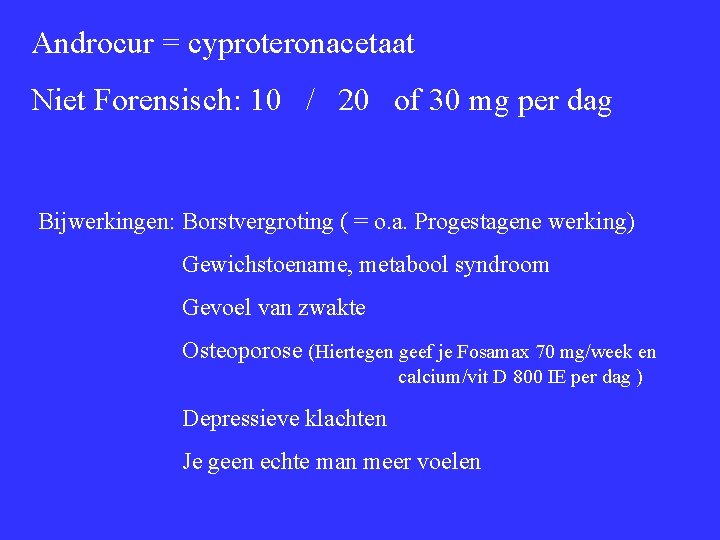 Androcur = cyproteronacetaat

Niet Forensisch: 10 / 20 of 30 mg per dag

Bijwerkingen: Borstvergroting ( = o.a. Progestagene werking)

Gewichstoename, metabool syndroom

Gevoel van zwakte

Osteoporose (Hiertegen geef je Fosamax 70 mg/week en calcium/vit D 800 IE per dag )

Depressieve klachten

Je geen echte man meer voelen